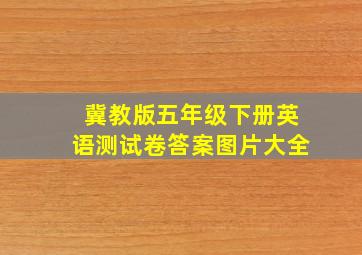 冀教版五年级下册英语测试卷答案图片大全